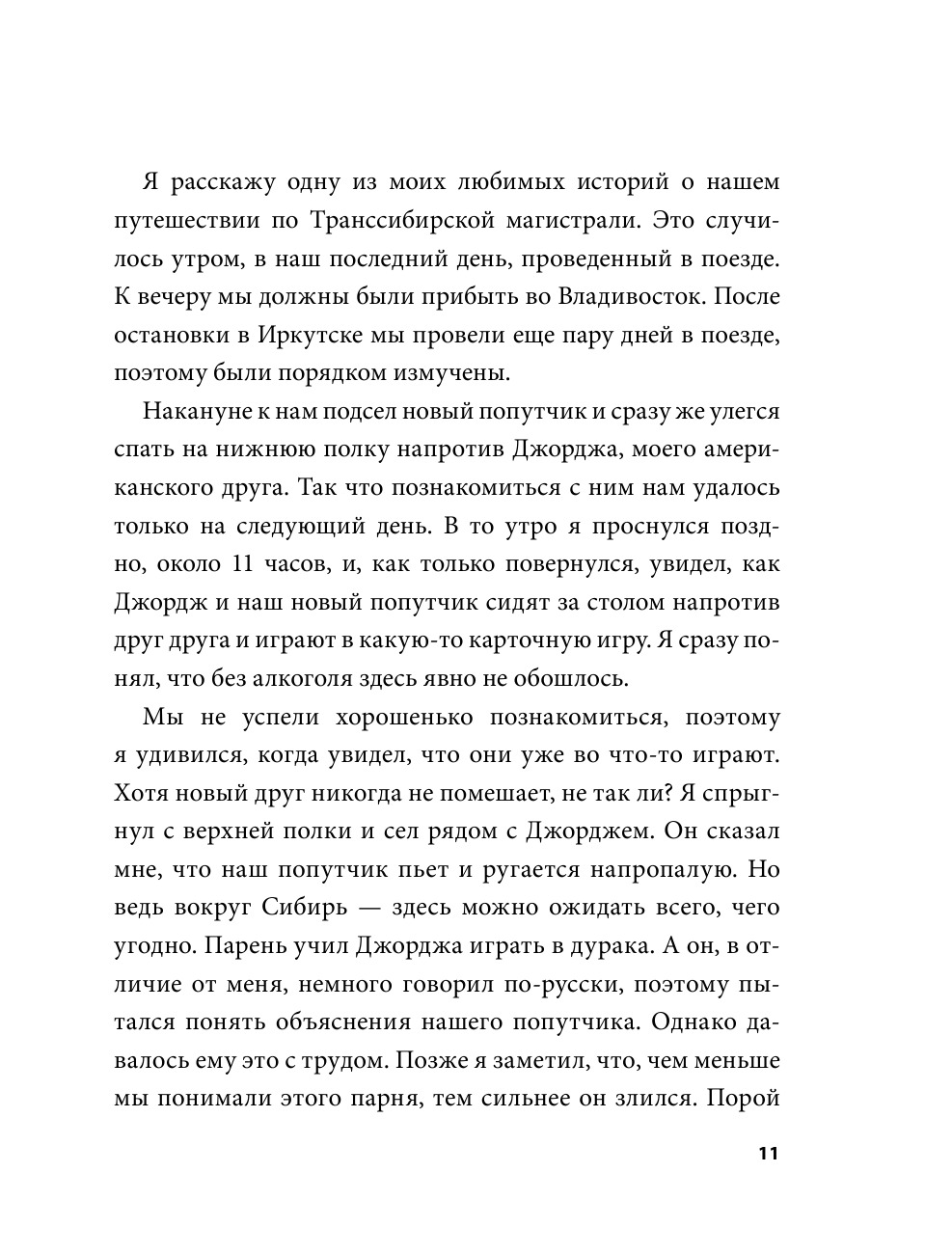 Я расскажу одну из моих любимых историй о нашем путешествии по Транссибирской магистрали. Это случилось утром, в наш последний день, проведенный в поезде. К вечеру мы должны были прибыть во Владивосток. После остановки в Иркутске мы провели еще пару дней в поезде, поэтому были порядком измучены.

Накануне к нам подсел новый попутчик и сразу же улегся спать на нижнюю полку напротив Джорджа, моего американского друга. Так что познакомиться с ним нам удалось только на следующий день. В то утро я проснулся поздно, около 11 часов, и, как только повернулся, увидел, как Джордж и наш новый попутчик сидят за столом напротив друг друга и играют в какую-то карточную игру. Я сразу понял, что без алкоголя здесь явно не обошлось.

Мы не успели хорошенько познакомиться, поэтому я удивился, когда увидел, что они уже во что-то играют. Хотя новый друг никогда не помешает, не так ли? Я спрыгнул с верхней полки и сел рядом с Джорджем. Он сказал мне, что наш попутчик пьет и ругается напропалую. Но ведь вокруг Сибирь — здесь можно ожидать всего, чего угодно. Парень учил Джорджа играть в дурака. А он, в отличие от меня, немного говорил по-русски, поэтому пытался понять объяснения нашего попутчика. Однако давалось ему это с трудом. Позже я заметил, что, чем меньше мы понимали этого парня, тем сильнее он злился. Порой

11